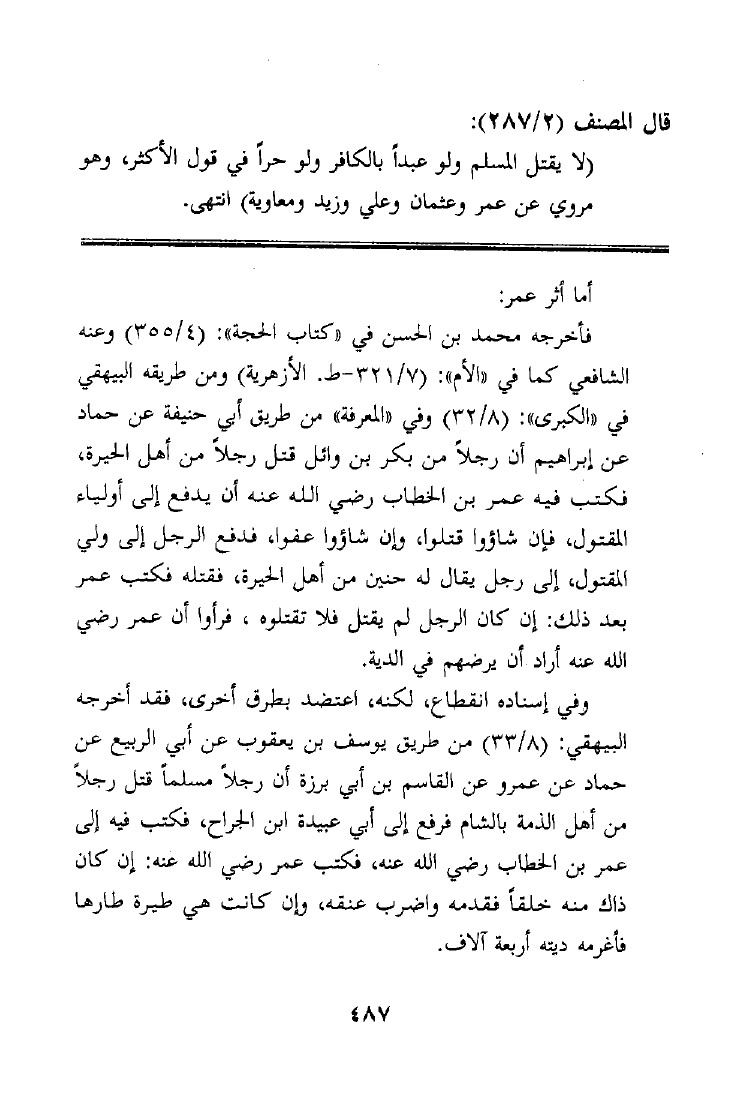 قال المصنف (٢٨٧/٢):
(لا يقتل المسلم ولو عبداً بالكافر ولو حراً في قول الأكثر، وهو مروي عن عمر وعثمان وعلي وزيد ومعاوية) انتهى.

أما أثر عمر:
فأخرجه محمد بن الحسن في «كتاب الحجة»: (٣٥٥/٤) وعنه الشافعي كما في «الأم»: (٣٢١/٧-ط. الأزهرية) ومن طريقه البيهقي في «الكبرى»: (٣٢/٨) وفي «المعرفة» من طريق أبي حنيفة عن حماد عن إبراهيم أن رجلاً من بكر بن وائل قتل رجلاً من أهل الحيرة، فكتب فيه عمر بن الخطاب رضي الله عنه أن يدفع إلى أولياء المقتول، فإن شاؤوا قتلوا، وإن شاؤوا عفوا، فدفع الرجل إلى ولي المقتول، إلى رجل يقال له حنين من أهل الحيرة، فقتله فكتب عمر بعد ذلك: إن كان الرجل لم يقتل فلا تقتلوه ، فرأوا أن عمر رضي الله عنه أراد أن يرضهم في الدية.

وفي إسناده انقطاع، لكنه، اعتضد بطرق أخرى، فقد أخرجه البيهقي: (٣٣/٨) من طريق يوسف بن يعقوب عن أبي الربيع عن حماد عن عمرو عن القاسم بن أبي برزة أن رجلاً مسلماً قتل رجلاً من أهل الذمة بالشام فرفع إلى أبي عبيدة ابن الجراح، فكتب فيه إلى عمر بن الخطاب رضي الله عنه، فكتب عمر رضي الله عنه: إن كان ذاك منه خلقاً فقدمه واضرب عنقه، وإن كانت هي طيرة طارها فأغرمه ديته أربعة آلاف.

٤٨٧